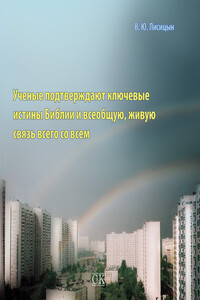 В. Ю. Лисицын

Ученые подтверждают ключевые истины Библии и всеобщую, живую связь всего со всем

СК